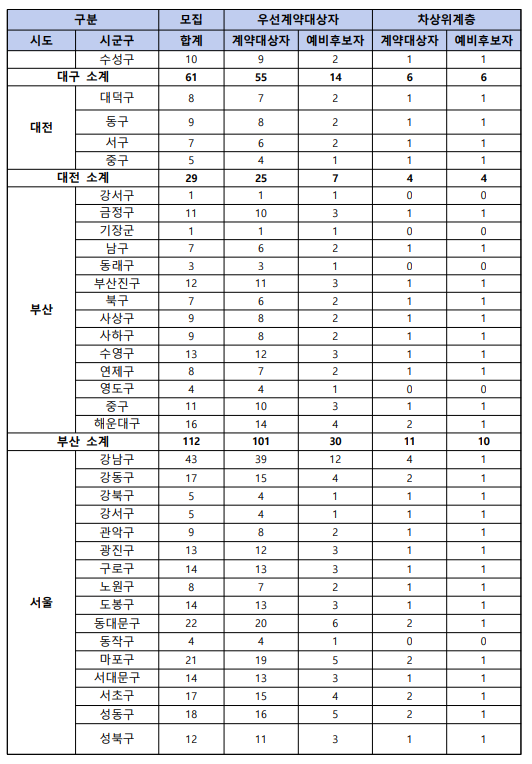 | 구분 | | 모집 | 우선계약대상자 | | 차상위계층 | |
|---|---|---|---|---|---|---|
| 시도 | 시군구 | 합계 | 계약대상자 | 예비후보자 | 계약대상자 | 예비후보자 |
| | 수성구 | 10 | 9 | 2 | 1 | 1 |
| 대구 소계 | | 61 | 55 | 14 | 6 | 6 |
| 대전 | 대덕구 | 8 | 7 | 2 | 1 | 1 |
| | 동구 | 9 | 8 | 2 | 1 | 1 |
| | 서구 | 7 | 6 | 2 | 1 | 1 |
| | 중구 | 5 | 4 | 1 | 1 | 1 |
| 대전 소계 | | 29 | 25 | 7 | 4 | 4 |
| 부산 | 강서구 | 1 | 1 | 1 | 0 | 0 |
| | 금정구 | 11 | 10 | 3 | 1 | 1 |
| | 기장군 | 1 | 1 | 1 | 0 | 0 |
| | 남구 | 7 | 6 | 2 | 1 | 1 |
| | 동래구 | 3 | 3 | 1 | 0 | 0 |
| | 부산진구 | 12 | 11 | 3 | 1 | 1 |
| | 북구 | 7 | 6 | 2 | 1 | 1 |
| | 사상구 | 9 | 8 | 2 | 1 | 1 |
| | 사하구 | 9 | 8 | 2 | 1 | 1 |
| | 수영구 | 13 | 12 | 3 | 1 | 1 |
| | 연제구 | 8 | 7 | 2 | 1 | 1 |
| | 영도구 | 4 | 4 | 1 | 0 | 0 |
| | 중구 | 11 | 10 | 3 | 1 | 1 |
| | 해운대구 | 16 | 14 | 4 | 2 | 1 |
| 부산 소계 | | 112 | 101 | 30 | 11 | 10 |
| 서울 | 강남구 | 43 | 39 | 12 | 4 | 1 |
| | 강동구 | 17 | 15 | 4 | 2 | 1 |
| | 강북구 | 5 | 4 | 1 | 1 | 1 |
| | 강서구 | 5 | 4 | 1 | 1 | 1 |
| | 관악구 | 9 | 8 | 2 | 1 | 1 |
| | 광진구 | 13 | 12 | 3 | 1 | 1 |
| | 구로구 | 14 | 13 | 3 | 1 | 1 |
| | 노원구 | 8 | 7 | 2 | 1 | 1 |
| | 도봉구 | 14 | 13 | 3 | 1 | 1 |
| | 동대문구 | 22 | 20 | 6 | 2 | 1 |
| | 동작구 | 4 | 4 | 1 | 0 | 0 |
| | 마포구 | 21 | 19 | 5 | 2 | 1 |
| | 서대문구 | 14 | 13 | 3 | 1 | 1 |
| | 서초구 | 17 | 15 | 4 | 2 | 1 |
| | 성동구 | 18 | 16 | 5 | 2 | 1 |
| | 성북구 | 12 | 11 | 3 | 1 | 1 |